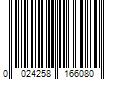 0 024258 166080